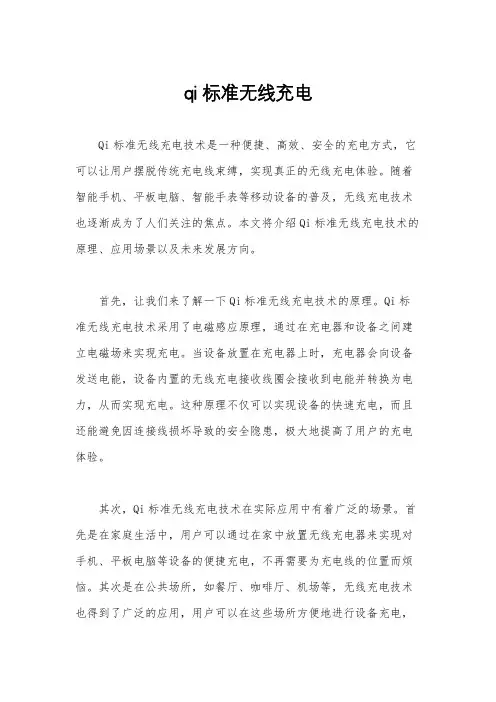 qi 标准无线充电

Qi 标准无线充电技术是一种便捷、高效、安全的充电方式，它可以让用户摆脱传统充电线束缚，实现真正的无线充电体验。随着智能手机、平板电脑、智能手表等移动设备的普及，无线充电技术也逐渐成为了人们关注的焦点。本文将介绍 Qi 标准无线充电技术的原理、应用场景以及未来发展方向。

首先，让我们来了解一下 Qi 标准无线充电技术的原理。Qi 标准无线充电技术采用了电磁感应原理，通过在充电器和设备之间建立电磁场来实现充电。当设备放置在充电器上时，充电器会向设备发送电能，设备内置的无线充电接收线圈会接收到电能并转换为电力，从而实现充电。这种原理不仅可以实现设备的快速充电，而且还能避免因连接线损坏导致的安全隐患，极大地提高了用户的充电体验。

其次，Qi 标准无线充电技术在实际应用中有着广泛的场景。首先是在家庭生活中，用户可以通过在家中放置无线充电器来实现对手机、平板电脑等设备的便捷充电，不再需要为充电线的位置而烦恼。其次是在公共场所，如餐厅、咖啡厅、机场等，无线充电技术也得到了广泛的应用，用户可以在这些场所方便地进行设备充电，